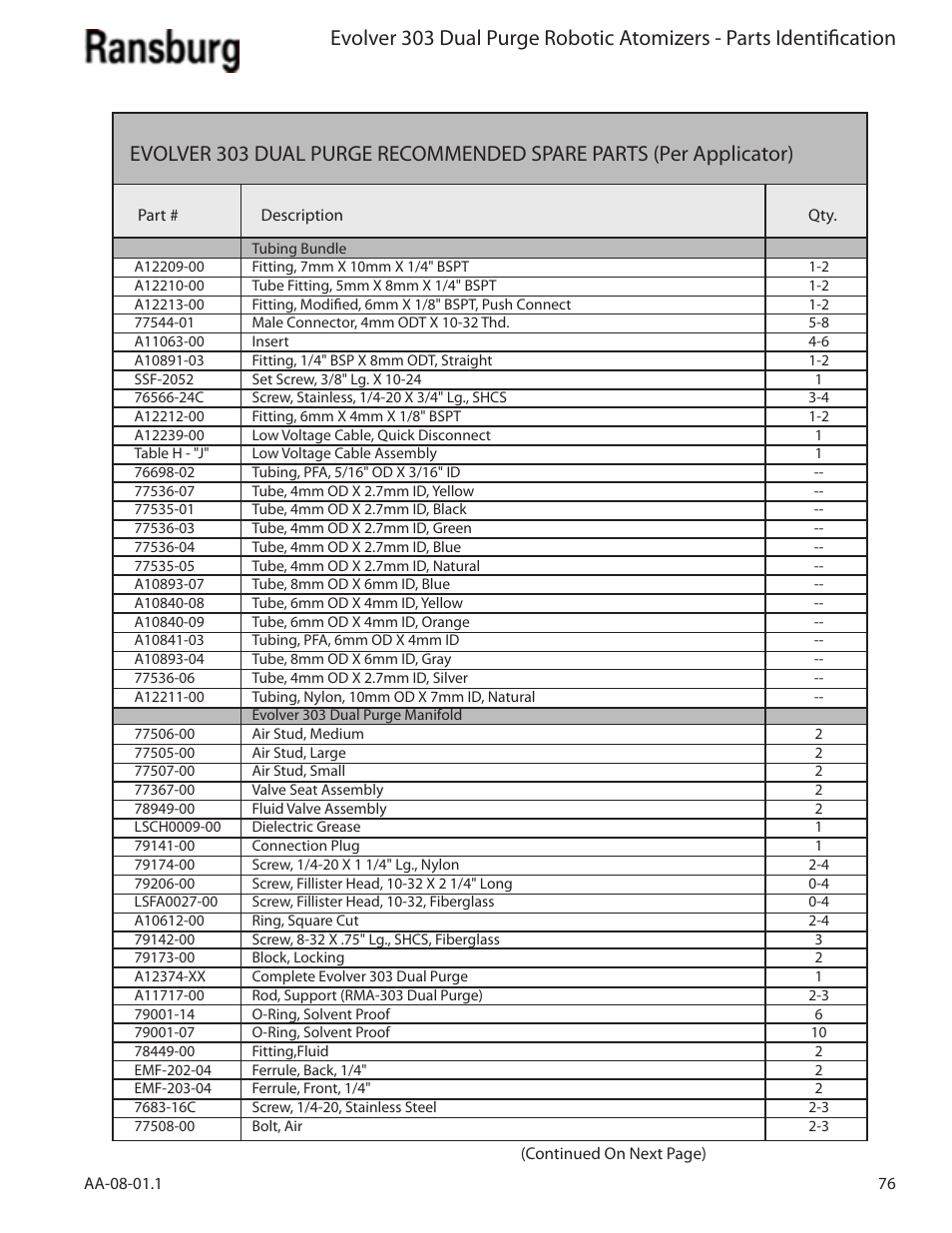 Ransburg

Evolver 303 Dual Purge Robotic Atomizers - Parts Identification

EVOLVER 303 DUAL PURGE RECOMMENDED SPARE PARTS (Per Applicator)

| Part # | Description | Qty. |
|---|---|---|
| | Tubing Bundle | |
| A12209-00 | Fitting, 7mm X 10mm X 1/4" BSPT | 1-2 |
| A12210-00 | Tube Fitting, 5mm X 8mm X 1/4" BSPT | 1-2 |
| A12213-00 | Fitting, Modified, 6mm X 1/8" BSPT, Push Connect | 1-2 |
| 77544-01 | Male Connector, 4mm ODT X 10-32 Thd. | 5-8 |
| A11063-00 | Insert | 4-6 |
| A10891-03 | Fitting, 1/4" BSP X 8mm ODT, Straight | 1-2 |
| SSF-2052 | Set Screw, 3/8" Lg. X 10-24 | 1 |
| 76566-24C | Screw, Stainless, 1/4-20 X 3/4" Lg., SHCS | 3-4 |
| A12212-00 | Fitting, 6mm X 4mm X 1/8" BSPT | 1-2 |
| A12239-00 | Low Voltage Cable, Quick Disconnect | 1 |
| Table H - "J" | Low Voltage Cable Assembly | 1 |
| 76698-02 | Tubing, PFA, 5/16" OD X 3/16" ID | -- |
| 77536-07 | Tube, 4mm OD X 2.7mm ID, Yellow | -- |
| 77535-01 | Tube, 4mm OD X 2.7mm ID, Black | -- |
| 77536-03 | Tube, 4mm OD X 2.7mm ID, Green | -- |
| 77536-04 | Tube, 4mm OD X 2.7mm ID, Blue | -- |
| 77535-05 | Tube, 4mm OD X 2.7mm ID, Natural | -- |
| A10893-07 | Tube, 8mm OD X 6mm ID, Blue | -- |
| A10840-08 | Tube, 6mm OD X 4mm ID, Yellow | -- |
| A10840-09 | Tube, 6mm OD X 4mm ID, Orange | -- |
| A10841-03 | Tubing, PFA, 6mm OD X 4mm ID | -- |
| A10893-04 | Tube, 8mm OD X 6mm ID, Gray | -- |
| 77536-06 | Tube, 4mm OD X 2.7mm ID, Silver | -- |
| A12211-00 | Tubing, Nylon, 10mm OD X 7mm ID, Natural | -- |
| | Evolver 303 Dual Purge Manifold | |
| 77506-00 | Air Stud, Medium | 2 |
| 77505-00 | Air Stud, Large | 2 |
| 77507-00 | Air Stud, Small | 2 |
| 77367-00 | Valve Seat Assembly | 2 |
| 78949-00 | Fluid Valve Assembly | 2 |
| LSCH0009-00 | Dielectric Grease | 1 |
| 79141-00 | Connection Plug | 1 |
| 79174-00 | Screw, 1/4-20 X 1 1/4" Lg., Nylon | 2-4 |
| 79206-00 | Screw, Fillister Head, 10-32 X 2 1/4" Long | 0-4 |
| LSFA0027-00 | Screw, Fillister Head, 10-32, Fiberglass | 0-4 |
| A10612-00 | Ring, Square Cut | 2-4 |
| 79142-00 | Screw, 8-32 X .75" Lg., SHCS, Fiberglass | 3 |
| 79173-00 | Block, Locking | 2 |
| A12374-XX | Complete Evolver 303 Dual Purge | 1 |
| A11717-00 | Rod, Support (RMA-303 Dual Purge) | 2-3 |
| 79001-14 | O-Ring, Solvent Proof | 6 |
| 79001-07 | O-Ring, Solvent Proof | 10 |
| 78449-00 | Fitting,Fluid | 2 |
| EMF-202-04 | Ferrule, Back, 1/4" | 2 |
| EMF-203-04 | Ferrule, Front, 1/4" | 2 |
| 7683-16C | Screw, 1/4-20, Stainless Steel | 2-3 |
| 77508-00 | Bolt, Air | 2-3 |

(Continued On Next Page)

AA-08-01.1

76